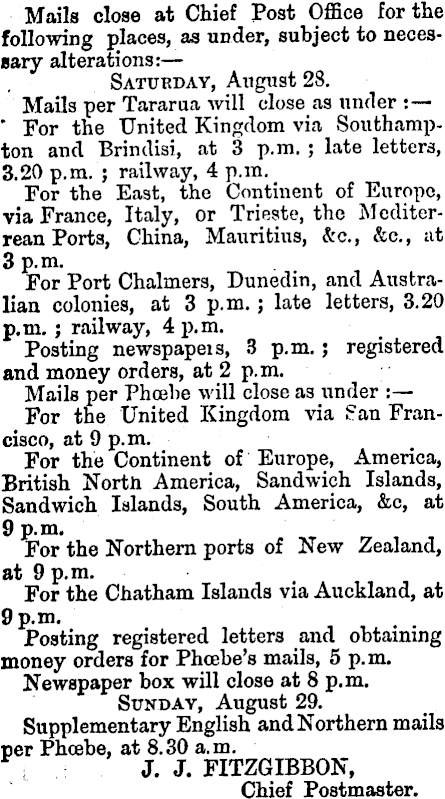 Mails close at Chief Post Office for the following places, as under, subject to necessary alterations:—

SATURDAY, August 28.

Mails per Tararua will close as under :—

For the United Kingdom via Southampton and Brindisi, at 3 p.m. ; late letters, 3.20 p.m. ; railway, 4 p.m.

For the East, the Continent of Europe, via France, Italy, or Trieste, the Mediterrean Ports, China, Mauritius, &c., &c., at 3 p.m.

For Port Chalmers, Dunedin, and Australian colonies, at 3 p.m. ; late letters, 3.20 p.m. ; railway, 4 p.m.

Posting newspapers, 3 p.m. ; registered and money orders, at 2 p.m.

Mails per Phœbe will close as under :—

For the United Kingdom via San Francisco, at 9 p.m.

For the Continent of Europe, America, British North America, Sandwich Islands, Sandwich Islands, South America, &c, at 9 p.m.

For the Northern ports of New Zealand, at 9 p.m.

For the Chatham Islands via Auckland, at 9 p.m.

Posting registered letters and obtaining money orders for Phœbe's mails, 5 p.m.

Newspaper box will close at 8 p.m.

SUNDAY, August 29.

Supplementary English and Northern mails per Phœbe, at 8.30 a.m.

J. J. FITZGIBBON,
Chief Postmaster.